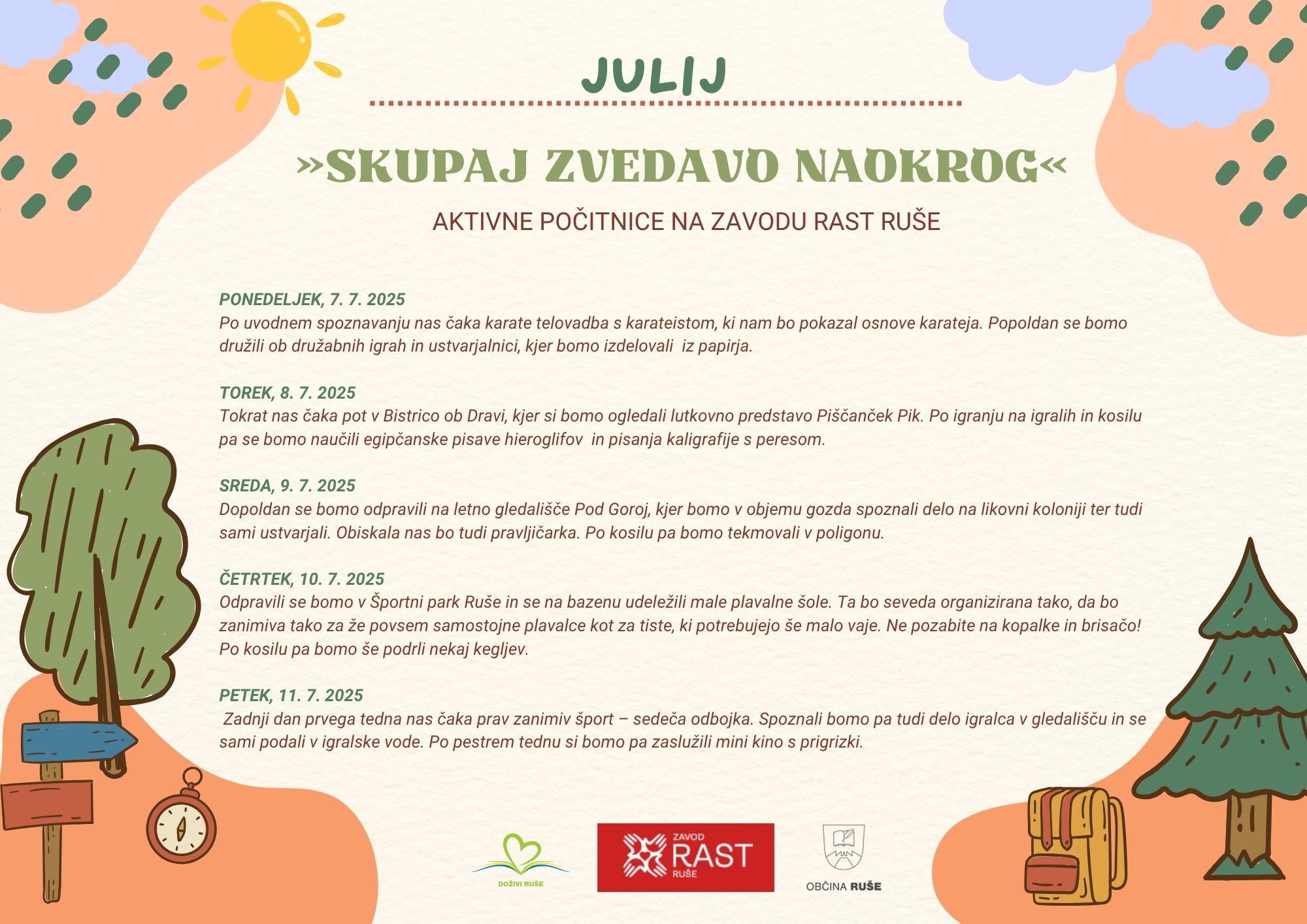 JULIJ

»SKUPAJ ZVEDAVO NAOKROG«

AKTIVNE POČITNICE NA ZAVODU RAST RUŠE

PONEDELJEK, 7. 7. 2025
Po uvodnem spoznavanju nas čaka karate telovadba s karateistom, ki nam bo pokazal osnove karateja. Popoldan se bomo družili ob družabnih igrah in ustvarjalnici, kjer bomo izdelovali iz papirja.

TOREK, 8. 7. 2025
Tokrat nas čaka pot v Bistrico ob Dravi, kjer si bomo ogledali lutkovno predstavo Piščanček Pik. Po igranju na igralih in kosilu pa se bomo naučili egipčanske pisave hieroglifov in pisanja kaligrafije s peresom.

SREDA, 9. 7. 2025
Dopoldan se bomo odpravili na letno gledališče Pod Goroj, kjer bomo v objemu gozda spoznali delo na likovni koloniji ter tudi sami ustvarjali. Obiskala nas bo tudi pravljičarka. Po kosilu pa bomo tekmovali v poligonu.

ČETRTEK, 10. 7. 2025
Odpravili se bomo v Športni park Ruše in se na bazenu udeležili male plavalne šole. Ta bo seveda organizirana tako, da bo zanimiva tako za že povsem samostojne plavalce kot za tiste, ki potrebujejo še malo vaje. Ne pozabite na kopalke in brisačo! Po kosilu pa bomo še podrli nekaj kegljev.

PETEK, 11. 7. 2025
Zadnji dan prvega tedna nas čaka prav zanimiv šport – sedeča odbojka. Spoznali bomo pa tudi delo igralca v gledališču in se sami podali v igralske vode. Po pestrem tednu si bomo pa zaslužili mini kino s prigrizki.

DOŽIVI RUŠE

ZAVOD RAST RUŠE

OBČINA RUŠE